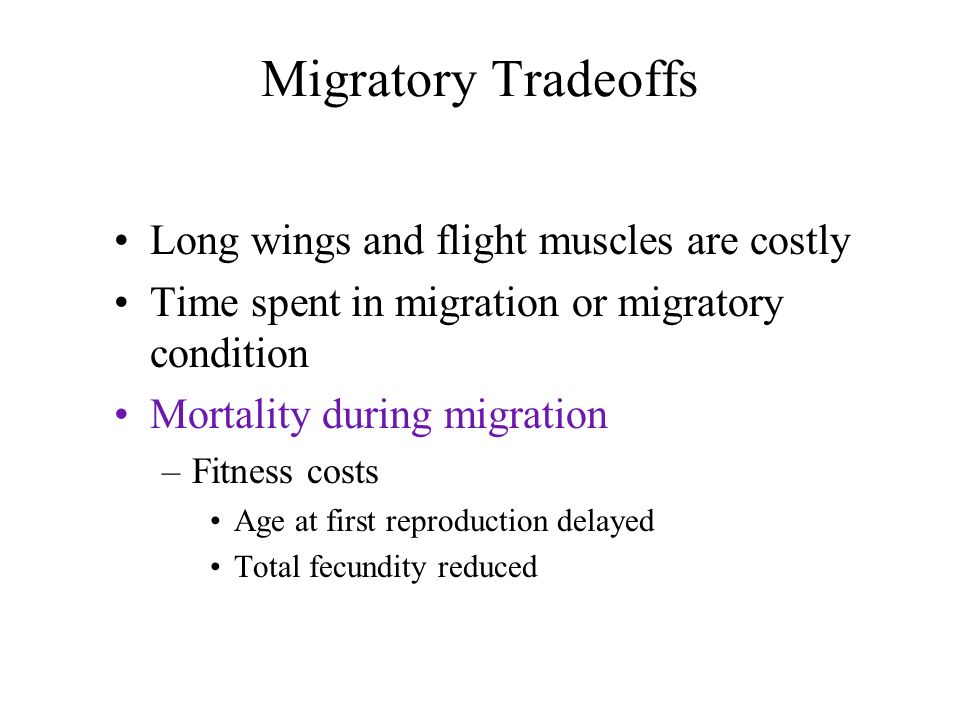 Migratory Tradeoffs

• Long wings and flight muscles are costly
• Time spent in migration or migratory condition
• Mortality during migration
– Fitness costs
• Age at first reproduction delayed
• Total fecundity reduced